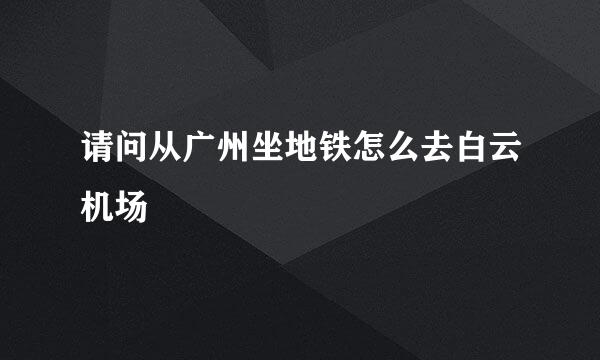 请问从广州坐地铁怎么去白云机场